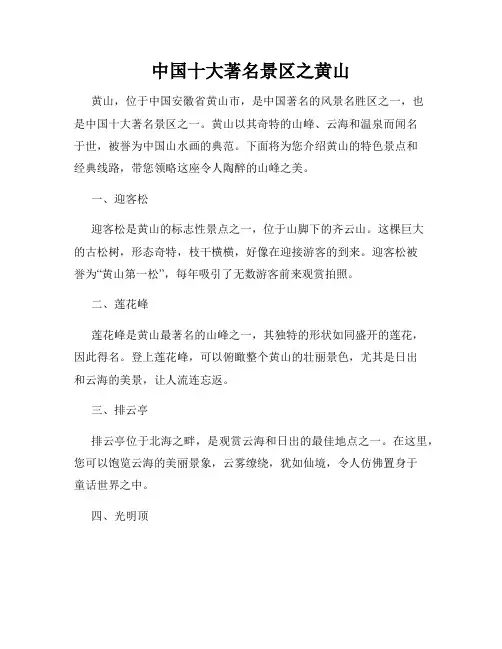 中国十大著名景区之黄山

黄山，位于中国安徽省黄山市，是中国著名的风景名胜区之一，也是中国十大著名景区之一。黄山以其奇特的山峰、云海和温泉而闻名于世，被誉为中国山水画的典范。下面将为您介绍黄山的特色景点和经典线路，带您领略这座令人陶醉的山峰之美。

一、迎客松

迎客松是黄山的标志性景点之一，位于山脚下的齐云山。这棵巨大的古松树，形态奇特，枝干横横，好像在迎接游客的到来。迎客松被誉为“黄山第一松”，每年吸引了无数游客前来观赏拍照。

二、莲花峰

莲花峰是黄山最著名的山峰之一，其独特的形状如同盛开的莲花，因此得名。登上莲花峰，可以俯瞰整个黄山的壮丽景色，尤其是日出和云海的美景，让人流连忘返。

三、排云亭

排云亭位于北海之畔，是观赏云海和日出的最佳地点之一。在这里，您可以饱览云海的美丽景象，云雾缭绕，犹如仙境，令人仿佛置身于童话世界之中。

四、光明顶